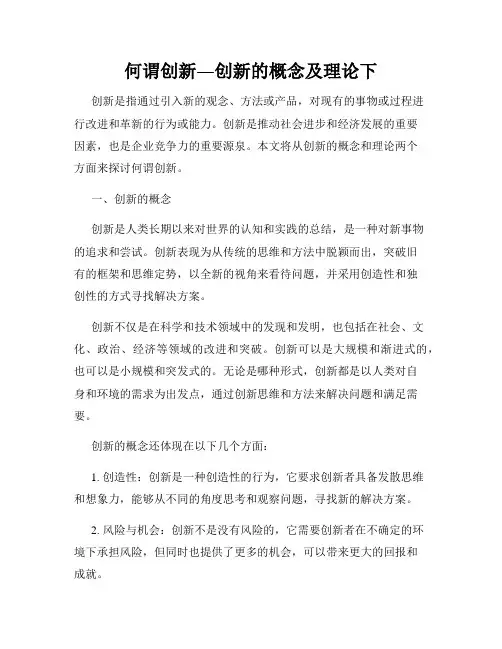 何谓创新—创新的概念及理论下

创新是指通过引入新的观念、方法或产品，对现有的事物或过程进行改进和革新的行为或能力。创新是推动社会进步和经济发展的重要因素，也是企业竞争力的重要源泉。本文将从创新的概念和理论两个方面来探讨何谓创新。

一、创新的概念

创新是人类长期以来对世界的认知和实践的总结，是一种对新事物的追求和尝试。创新表现为从传统的思维和方法中脱颖而出，突破旧有的框架和思维定势，以全新的视角来看待问题，并采用创造性和独创性的方式寻找解决方案。

创新不仅是在科学和技术领域中的发现和发明，也包括在社会、文化、政治、经济等领域的改进和突破。创新可以是大规模和渐进式的，也可以是小规模和突发式的。无论是哪种形式，创新都是以人类对自身和环境的需求为出发点，通过创新思维和方法来解决问题和满足需要。

创新的概念还体现在以下几个方面：

1. 创造性：创新是一种创造性的行为，它要求创新者具备发散思维和想象力，能够从不同的角度思考和观察问题，寻找新的解决方案。

2. 风险与机会：创新不是没有风险的，它需要创新者在不确定的环境下承担风险，但同时也提供了更多的机会，可以带来更大的回报和成就。